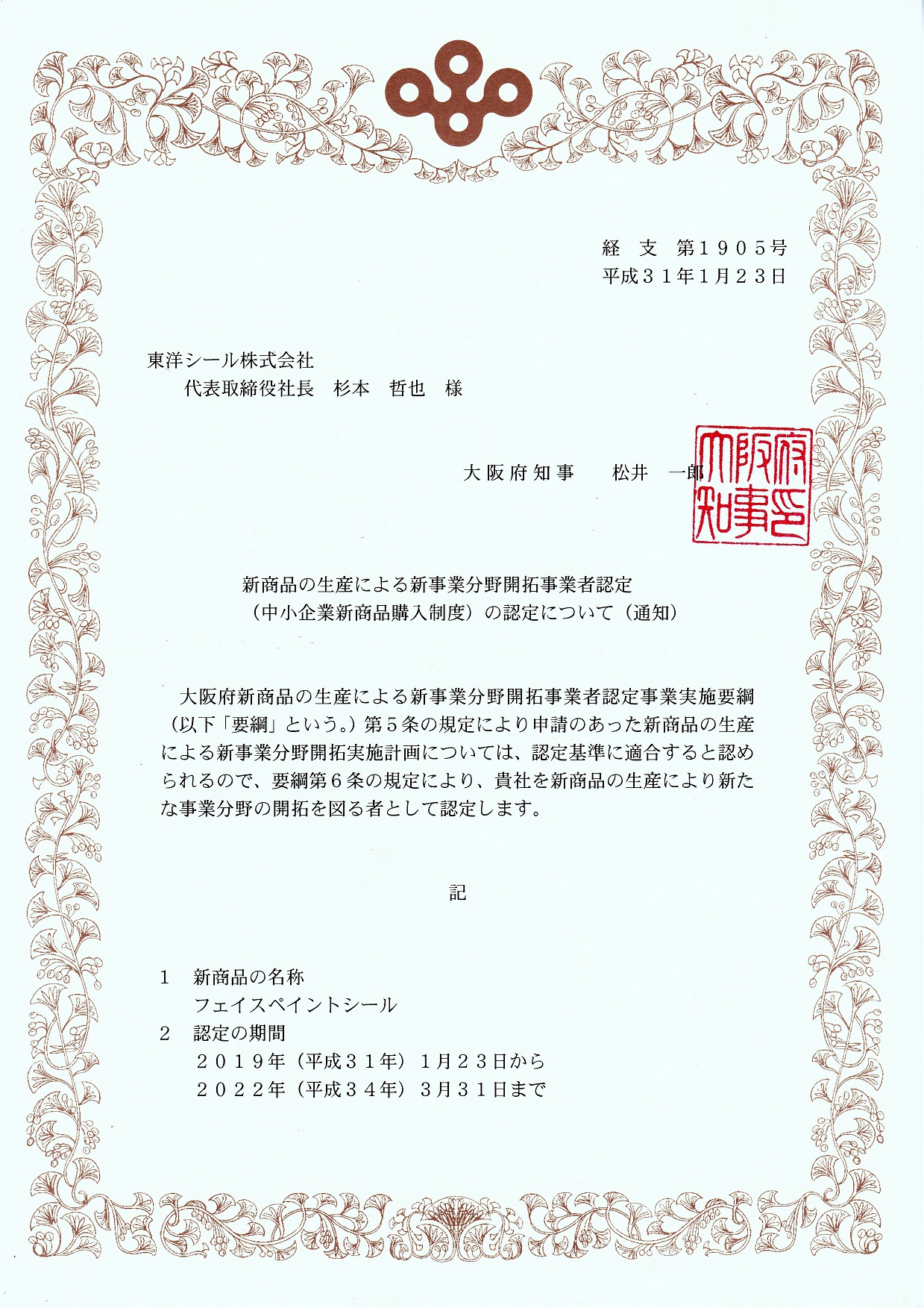 経　支　第１９０５号
平成３１年１月２３日

東洋シール株式会社
代表取締役社長　杉本　哲也　様

大阪府知事　　松井　一郎

大阪府知事之印

新商品の生産による新事業分野開拓事業者認定
（中小企業新商品購入制度）の認定について（通知）

大阪府新商品の生産による新事業分野開拓事業者認定事業実施要綱（以下「要綱」という。）第５条の規定により申請のあった新商品の生産による新事業分野開拓実施計画については、認定基準に適合すると認められるので、要綱第６条の規定により、貴社を新商品の生産により新たな事業分野の開拓を図る者として認定します。

記

１　新商品の名称
フェイスペイントシール
２　認定の期間
２０１９年（平成３１年）１月２３日から
２０２２年（平成３４年）３月３１日まで